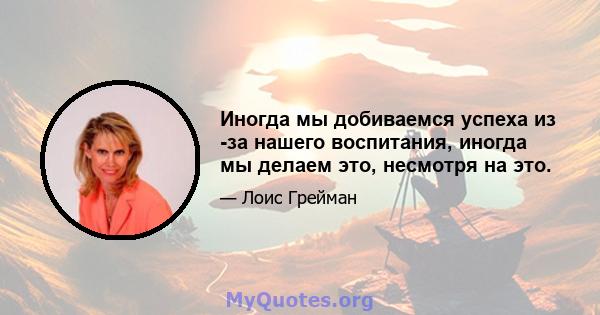 Иногда мы добиваемся успеха из -за нашего воспитания, иногда мы делаем это, несмотря на это.

— Лоис Грейман

MyQuotes.org